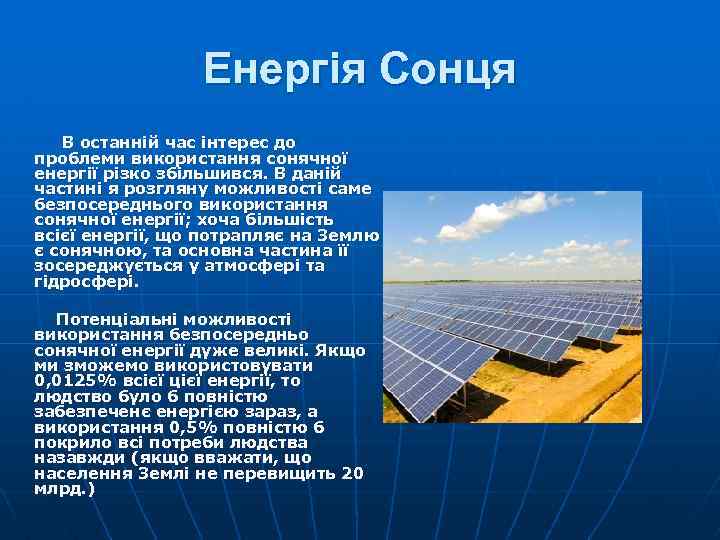 Енергія Сонця

В останній час інтерес до проблеми використання сонячної енергії різко збільшився. В даній частині я розгляну можливості саме безпосереднього використання сонячної енергії; хоча більшість всієї енергії, що потрапляє на Землю є сонячною, та основна частина її зосереджується у атмосфері та гідросфері.

Потенціальні можливості використання безпосередньо сонячної енергії дуже великі. Якщо ми зможемо використовувати 0,0125% всієї цієї енергії, то людство було б повністю забезпечене енергією зараз, а використання 0,5% повністю б покрило всі потреби людства назавжди (якщо вважати, що населення Землі не перевищить 20 млрд.)